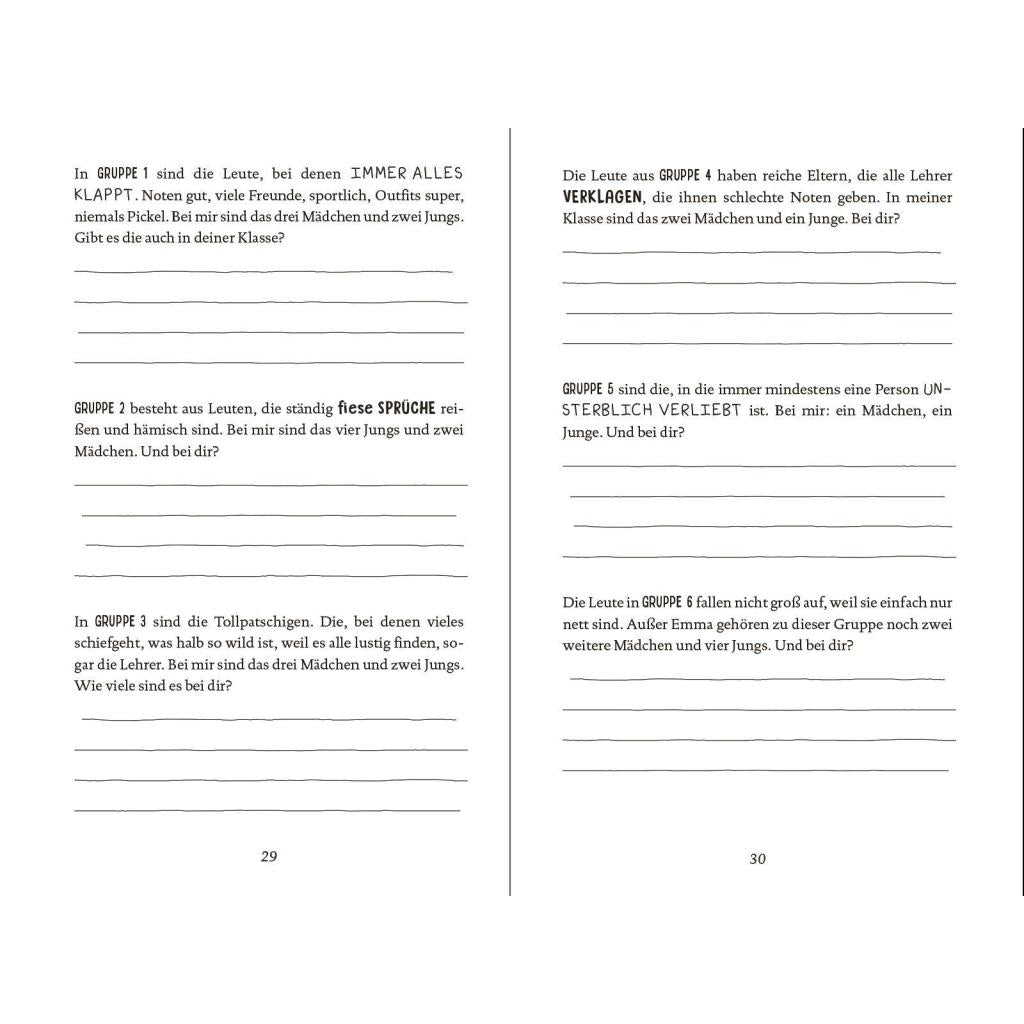 In GRUPPE 1 sind die Leute, bei denen IMMER ALLES KLAPPT. Noten gut, viele Freunde, sportlich, Outfits super, niemals Pickel. Bei mir sind das drei Mädchen und zwei Jungs. Gibt es die auch in deiner Klasse?

GRUPPE 2 besteht aus Leuten, die ständig fiese SPRÜCHE reißen und hämisch sind. Bei mir sind das vier Jungs und zwei Mädchen. Und bei dir?

In GRUPPE 3 sind die Tollpatschigen. Die, bei denen vieles schiefgeht, was halb so wild ist, weil es alle lustig finden, sogar die Lehrer. Bei mir sind das drei Mädchen und zwei Jungs. Wie viele sind es bei dir?

29

Die Leute aus GRUPPE 4 haben reiche Eltern, die alle Lehrer VERKLAGEN, die ihnen schlechte Noten geben. In meiner Klasse sind das zwei Mädchen und ein Junge. Bei dir?

GRUPPE 5 sind die, in die immer mindestens eine Person UNSTERBLICH VERLIEBT ist. Bei mir: ein Mädchen, ein Junge. Und bei dir?

Die Leute in GRUPPE 6 fallen nicht groß auf, weil sie einfach nur nett sind. Außer Emma gehören zu dieser Gruppe noch zwei weitere Mädchen und vier Jungs. Und bei dir?

30